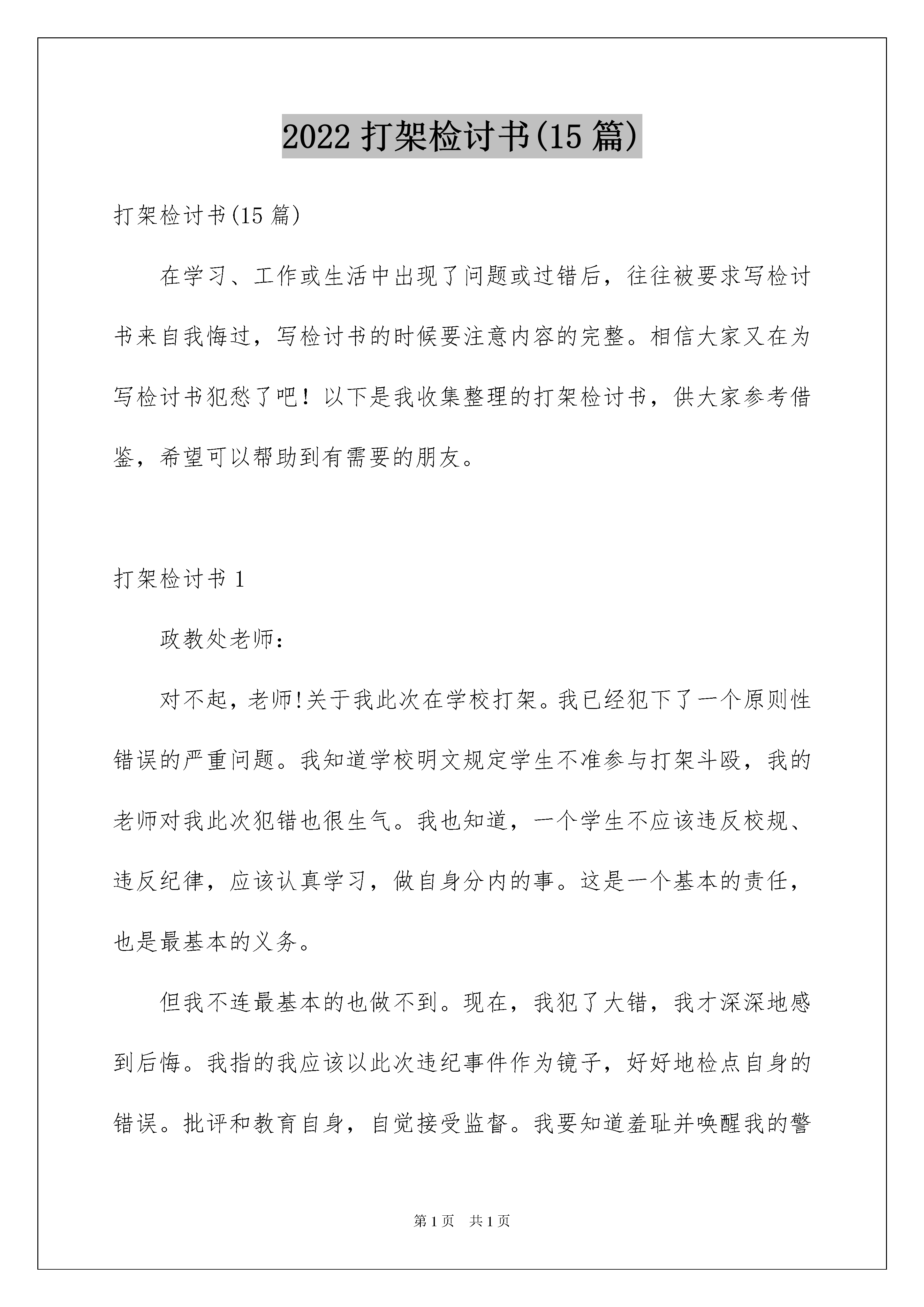 2022 打架检讨书(15 篇)

打架检讨书(15 篇)

在学习、工作或生活中出现了问题或过错后，往往被要求写检讨书来自我悔过，写检讨书的时候要注意内容的完整。相信大家又在为写检讨书犯愁了吧！以下是我收集整理的打架检讨书，供大家参考借鉴，希望可以帮助到有需要的朋友。

打架检讨书 1

政教处老师：

对不起，老师!关于我此次在学校打架。我已经犯下了一个原则性错误的严重问题。我知道学校明文规定学生不准参与打架斗殴，我的老师对我此次犯错也很生气。我也知道，一个学生不应该违反校规、违反纪律，应该认真学习，做自身分内的事。这是一个基本的责任，也是最基本的义务。

但我不连最基本的也做不到。现在，我犯了大错，我才深深地感到后悔。我指的我应该以此次违纪事件作为镜子，好好地检点自身的错误。批评和教育自身，自觉接受监督。我要知道羞耻并唤醒我的警

第 1 页　共 1 页